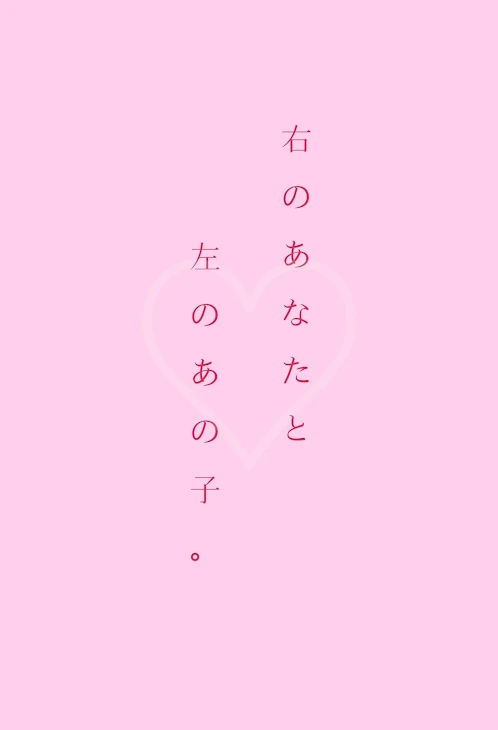 右のあなたと
左のあの子。